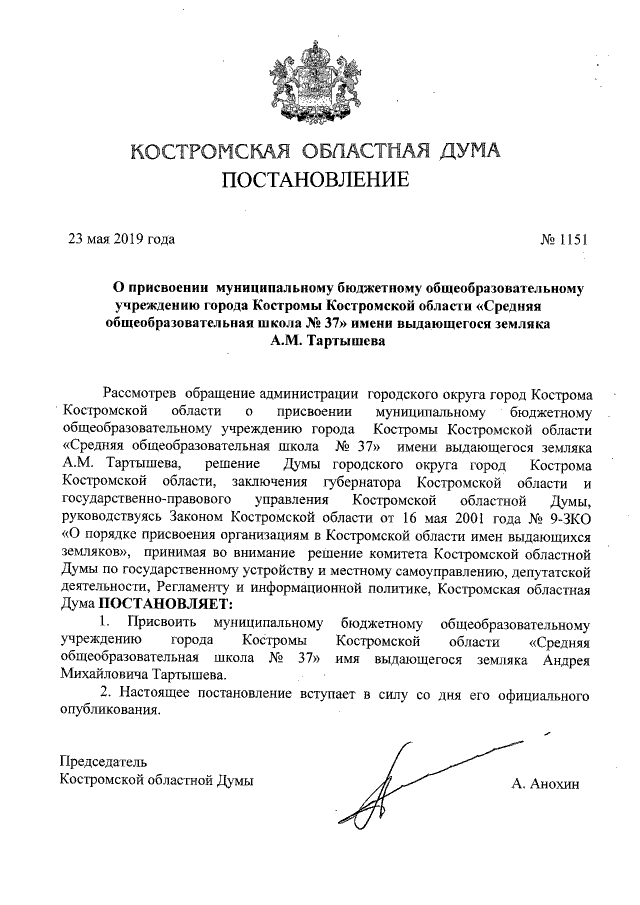 КОСТРОМСКАЯ ОБЛАСТНАЯ ДУМА
ПОСТАНОВЛЕНИЕ

23 мая 2019 года № 1151

О присвоении муниципальному бюджетному общеобразовательному учреждению города Костромы Костромской области «Средняя общеобразовательная школа № 37» имени выдающегося земляка А.М. Тартышева

Рассмотрев обращение администрации городского округа город Кострома Костромской области о присвоении муниципальному бюджетному общеобразовательному учреждению города Костромы Костромской области «Средняя общеобразовательная школа № 37» имени выдающегося земляка А.М. Тартышева, решение Думы городского округа город Кострома Костромской области, заключения губернатора Костромской области и государственно-правового управления Костромской областной Думы, руководствуясь Законом Костромской области от 16 мая 2001 года № 9-ЗКО «О порядке присвоения организациям в Костромской области имен выдающихся земляков», принимая во внимание решение комитета Костромской областной Думы по государственному устройству и местному самоуправлению, депутатской деятельности, Регламенту и информационной политике, Костромская областная Дума ПОСТАНОВЛЯЕТ:

1. Присвоить муниципальному бюджетному общеобразовательному учреждению города Костромы Костромской области «Средняя общеобразовательная школа № 37» имя выдающегося земляка Андрея Михайловича Тартышева.

2. Настоящее постановление вступает в силу со дня его официального опубликования.

Председатель
Костромской областной Думы А. Анохин